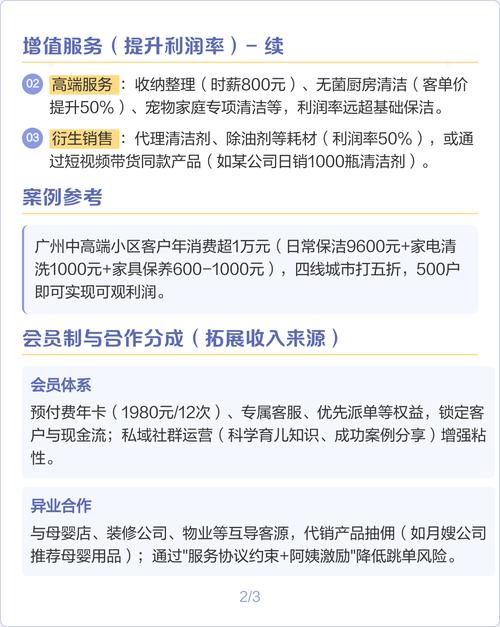 增值服务（提升利润率）- 续

02 高端服务：收纳整理（时薪800元）、无菌厨房清洁（客单价提升50%）、宠物家庭专项清洁等，利润率远超基础保洁。

03 衍生销售：代理清洁剂、除油剂等耗材（利润率50%），或通过短视频带货同款产品（如某公司日销1000瓶清洁剂）。

案例参考

广州中高端小区客户年消费超1万元（日常保洁9600元+家电清洗1000元+家具保养600-1000元），四线城市打五折，500户即可实现可观利润。

会员制与合作分成（拓展收入来源）

会员体系

预付费年卡（1980元/12次）、专属客服、优先派单等权益，锁定客户与现金流；私域社群运营（科学育儿知识、成功案例分享）增强粘性。

异业合作

与母婴店、装修公司、物业等互导客源，代销产品抽佣（如月嫂公司推荐母婴用品）；通过"服务协议约束+阿姨激励"降低跳单风险。

2/3